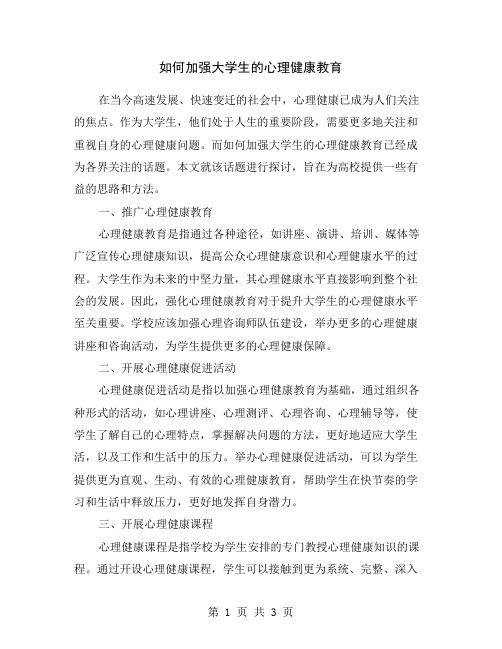 如何加强大学生的心理健康教育

在当今高速发展、快速变迁的社会中，心理健康已成为人们关注的焦点。作为大学生，他们处于人生的重要阶段，需要更多地关注和重视自身的心理健康问题。而如何加强大学生的心理健康教育已经成为各界关注的话题。本文就该话题进行探讨，旨在为高校提供一些有益的思路和方法。

一、推广心理健康教育

心理健康教育是指通过各种途径，如讲座、演讲、培训、媒体等广泛宣传心理健康知识，提高公众心理健康意识和心理健康水平的过程。大学生作为未来的中坚力量，其心理健康水平直接影响到整个社会的发展。因此，强化心理健康教育对于提升大学生的心理健康水平至关重要。学校应该加强心理咨询师队伍建设，举办更多的心理健康讲座和咨询活动，为学生提供更多的心理健康保障。

二、开展心理健康促进活动

心理健康促进活动是指以加强心理健康教育为基础，通过组织各种形式的活动，如心理讲座、心理测评、心理咨询、心理辅导等，使学生了解自己的心理特点，掌握解决问题的方法，更好地适应大学生活，以及工作和生活中的压力。举办心理健康促进活动，可以为学生提供更为直观、生动、有效的心理健康教育，帮助学生在快节奏的学习和生活中释放压力，更好地发挥自身潜力。

三、开展心理健康课程

心理健康课程是指学校为学生安排的专门教授心理健康知识的课程。通过开设心理健康课程，学生可以接触到更为系统、完整、深入

第 1 页 共 3 页